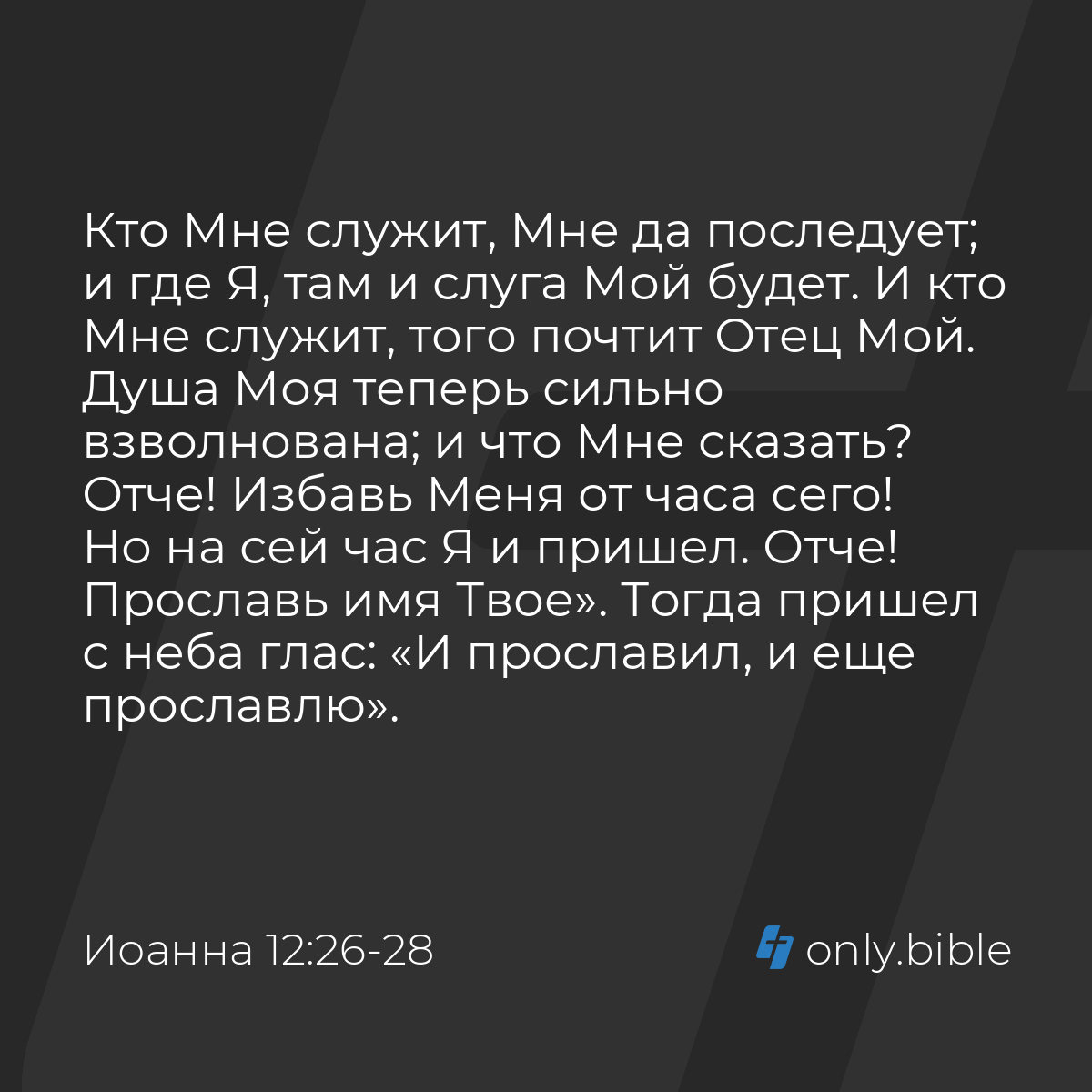 Кто Мне служит, Мне да последует; и где Я, там и слуга Мой будет. И кто Мне служит, того почтит Отец Мой. Душа Моя теперь сильно взволнована; и что Мне сказать? Отче! Избавь Меня от часа сего! Но на сей час Я и пришел. Отче! Прославь имя Твое». Тогда пришел с неба глас: «И прославил, и еще прославлю».

Иоанна 12:26-28

only.bible